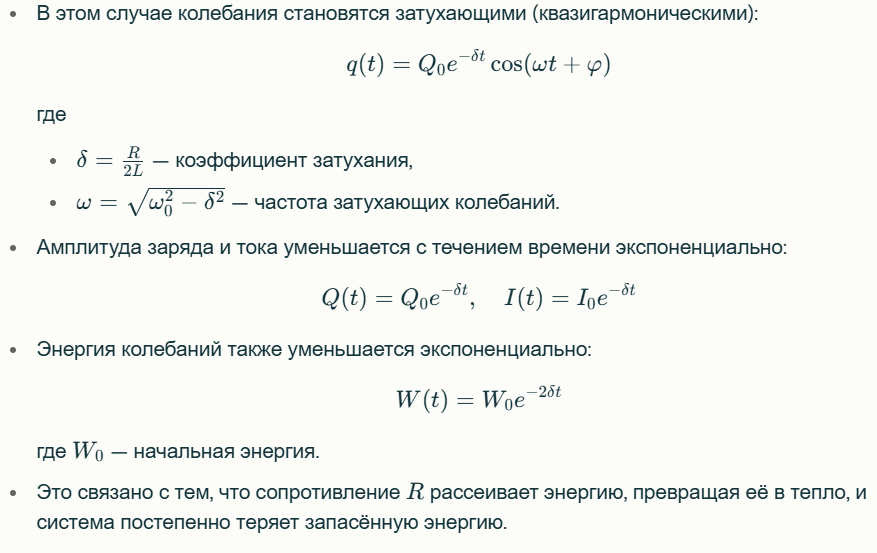 • В этом случае колебания становятся затухающими (квазигармоническими):

$q(t) = Q_0 e^{-\delta t} \cos(\omega t + \varphi)$

где

• $\delta = \frac{R}{2L}$ — коэффициент затухания,
• $\omega = \sqrt{\omega_0^2 - \delta^2}$ — частота затухающих колебаний.

• Амплитуда заряда и тока уменьшается с течением времени экспоненциально:

$Q(t) = Q_0 e^{-\delta t}, \quad I(t) = I_0 e^{-\delta t}$

• Энергия колебаний также уменьшается экспоненциально:

$W(t) = W_0 e^{-2\delta t}$

где $W_0$ — начальная энергия.

• Это связано с тем, что сопротивление $R$ рассеивает энергию, превращая её в тепло, и система постепенно теряет запасённую энергию.